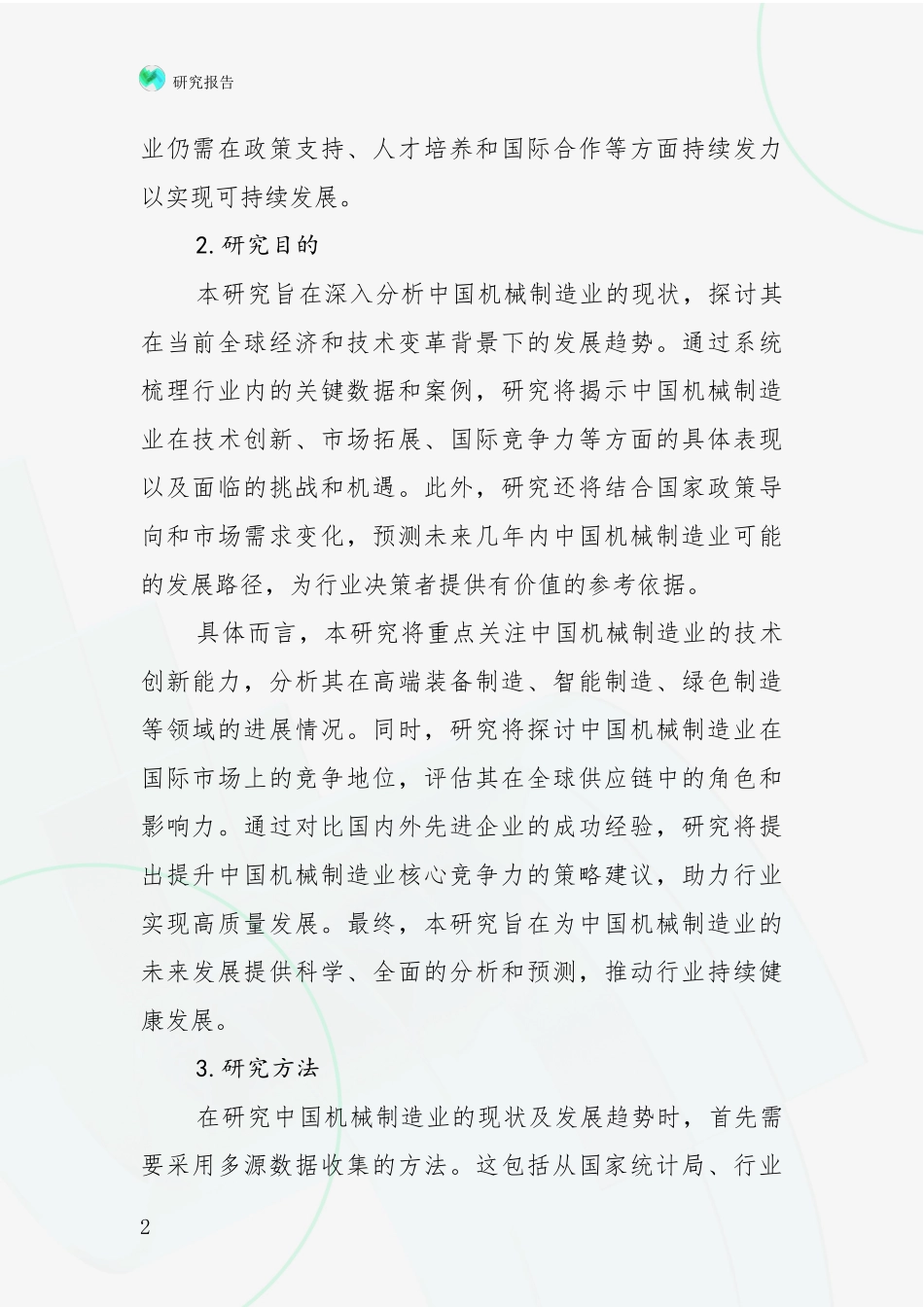 研究报告

业仍需在政策支持、人才培养和国际合作等方面持续发力以实现可持续发展。

2.研究目的

本研究旨在深入分析中国机械制造业的现状，探讨其在当前全球经济和技术变革背景下的发展趋势。通过系统梳理行业内的关键数据和案例，研究将揭示中国机械制造业在技术创新、市场拓展、国际竞争力等方面的具体表现以及面临的挑战和机遇。此外，研究还将结合国家政策导向和市场需求变化，预测未来几年内中国机械制造业可能的发展路径，为行业决策者提供有价值的参考依据。

具体而言，本研究将重点关注中国机械制造业的技术创新能力，分析其在高端装备制造、智能制造、绿色制造等领域的进展情况。同时，研究将探讨中国机械制造业在国际市场上的竞争地位，评估其在全球供应链中的角色和影响力。通过对比国内外先进企业的成功经验，研究将提出提升中国机械制造业核心竞争力的策略建议，助力行业实现高质量发展。最终，本研究旨在为中国机械制造业的未来发展提供科学、全面的分析和预测，推动行业持续健康发展。

3.研究方法

在研究中国机械制造业的现状及发展趋势时，首先需要采用多源数据收集的方法。这包括从国家统计局、行业

2